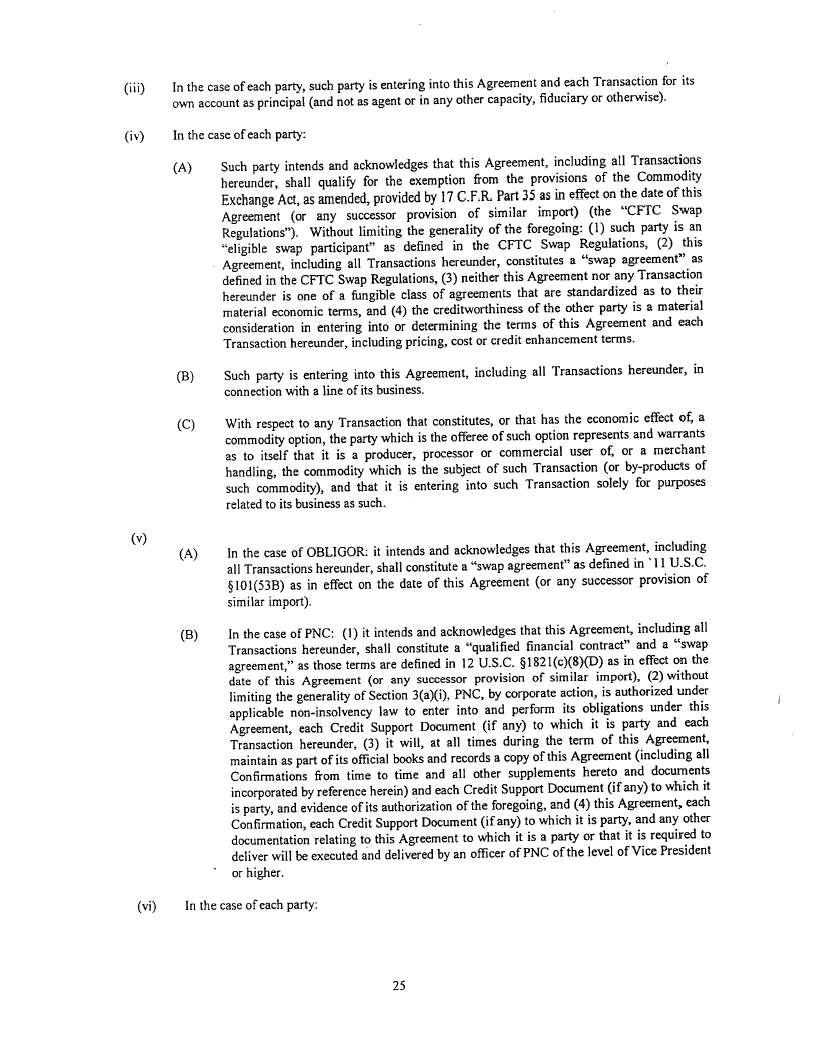 (iii) In the case of each party, such party is entering into this Agreement and each Transaction for its own account as principal (and not as agent or in any other capacity, fiduciary or otherwise).

(iv) In the case of each party:

(A) Such party intends and acknowledges that this Agreement, including all Transactions hereunder, shall qualify for the exemption from the provisions of the Commodity Exchange Act, as amended, provided by 17 C.F.R. Part 35 as in effect on the date of this Agreement (or any successor provision of similar import) (the "CFTC Swap Regulations"). Without limiting the generality of the foregoing: (1) such party is an "eligible swap participant" as defined in the CFTC Swap Regulations, (2) this Agreement, including all Transactions hereunder, constitutes a "swap agreement" as defined in the CFTC Swap Regulations, (3) neither this Agreement nor any Transaction hereunder is one of a fungible class of agreements that are standardized as to their material economic terms, and (4) the creditworthiness of the other party is a material consideration in entering into or determining the terms of this Agreement and each Transaction hereunder, including pricing, cost or credit enhancement terms.

(B) Such party is entering into this Agreement, including all Transactions hereunder, in connection with a line of its business.

(C) With respect to any Transaction that constitutes, or that has the economic effect of, a commodity option, the party which is the offeree of such option represents and warrants as to itself that it is a producer, processor or commercial user of, or a merchant handling, the commodity which is the subject of such Transaction (or by-products of such commodity), and that it is entering into such Transaction solely for purposes related to its business as such.

(v)

(A) In the case of OBLIGOR: it intends and acknowledges that this Agreement, including all Transactions hereunder, shall constitute a "swap agreement" as defined in `11 U.S.C. §101(53B) as in effect on the date of this Agreement (or any successor provision of similar import).

(B) In the case of PNC: (1) it intends and acknowledges that this Agreement, including all Transactions hereunder, shall constitute a "qualified financial contract" and a "swap agreement," as those terms are defined in 12 U.S.C. §1821(c)(8)(D) as in effect on the date of this Agreement (or any successor provision of similar import), (2) without limiting the generality of Section 3(a)(i), PNC, by corporate action, is authorized under applicable non-insolvency law to enter into and perform its obligations under this Agreement, each Credit Support Document (if any) to which it is party and each Transaction hereunder, (3) it will, at all times during the term of this Agreement, maintain as part of its official books and records a copy of this Agreement (including all Confirmations from time to time and all other supplements hereto and documents incorporated by reference herein) and each Credit Support Document (if any) to which it is party, and evidence of its authorization of the foregoing, and (4) this Agreement, each Confirmation, each Credit Support Document (if any) to which it is party, and any other documentation relating to this Agreement to which it is a party or that it is required to deliver will be executed and delivered by an officer of PNC of the level of Vice President or higher.

(vi) In the case of each party:

25